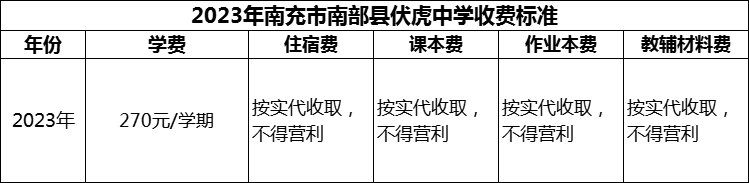 2023年南充市南部县伏虎中学收费标准

| 年份 | 学费 | 住宿费 | 课本费 | 作业本费 | 教辅材料费 |
|---|---|---|---|---|---|
| 2023年 | 270元/学期 | 按实代收取，不得营利 | 按实代收取，不得营利 | 按实代收取，不得营利 | 按实代收取，不得营利 |